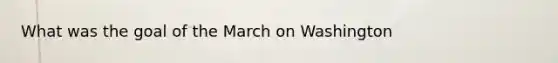 What was the goal of the March on Washington